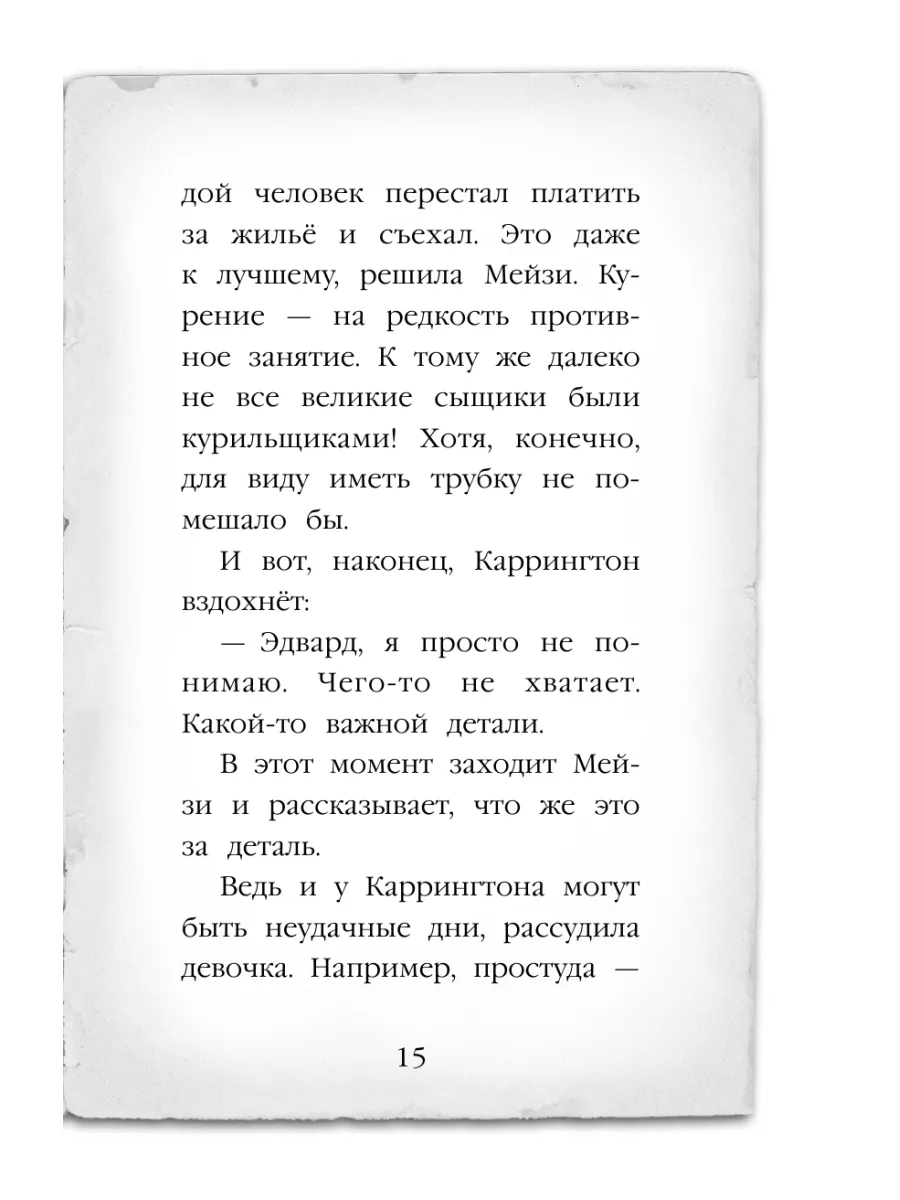 дой человек перестал платить за жильё и съехал. Это даже к лучшему, решила Мейзи. Курение — на редкость противное занятие. К тому же далеко не все великие сыщики были курильщиками! Хотя, конечно, для виду иметь трубку не помешало бы.

И вот, наконец, Каррингтон вздохнёт:

— Эдвард, я просто не понимаю. Чего-то не хватает. Какой-то важной детали.

В этот момент заходит Мейзи и рассказывает, что же это за деталь.

Ведь и у Каррингтона могут быть неудачные дни, рассудила девочка. Например, простуда —

15